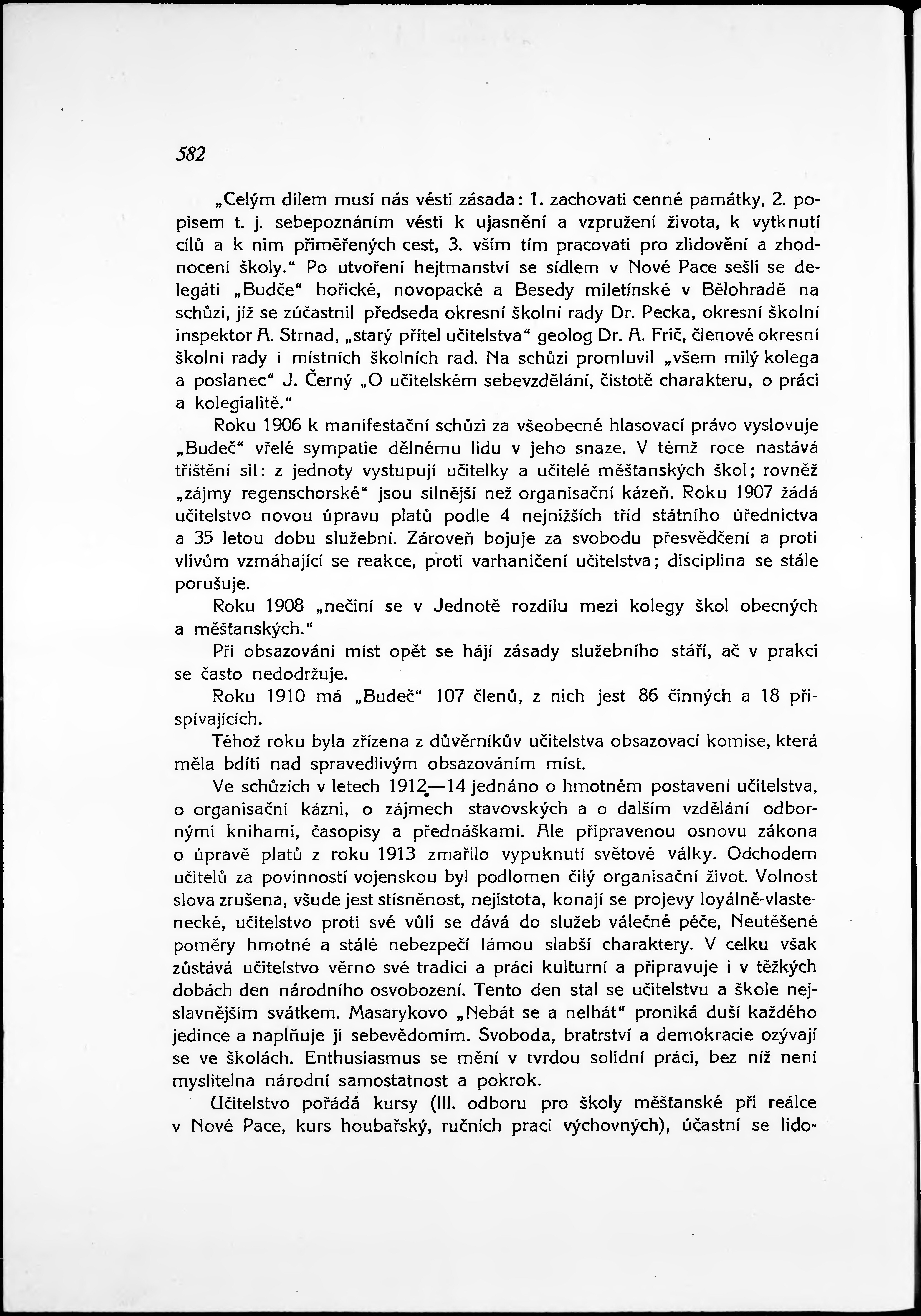 582

„Celým dílem musí nás vésti zásada: 1. zachovati cenné památky, 2. popisem t. j. sebepoznáním vésti k ujasnění a vzpružení života, k vytknutí cílů a k nim přiměřených cest, 3. vším tím pracovati pro zlidovění a zhodnocení školy.“ Po utvoření hejtmanství se sídlem v Nové Pace sešli se delegáti „Budče“ hořické, novopacké a Besedy miletínské v Bělohradě na schůzi, jíž se zúčastnil předseda okresní školní rady Dr. Pecka, okresní školní inspektor A. Strnad, „starý přítel učitelstva“ geolog Dr. A. Frič, členové okresní školní rady i místních školních rad. Na schůzi promluvil „všem milý kolega a poslanec“ J. Černý „O učitelském sebevzdělání, čistotě charakteru, o práci a kolegialitě.“

Roku 1906 k manifestační schůzi za všeobecné hlasovací právo vyslovuje „Budeč“ vřelé sympatie dělnému lidu v jeho snaze. V témž roce nastává tříštění sil: z jednoty vystupují učitelky a učitelé měšťanských škol; rovněž „zájmy regenschorské“ jsou silnější než organisační kázeň. Roku 1907 žádá učitelstvo novou úpravu platů podle 4 nejnižších tříd státního úřednictva a 35 letou dobu služební. Zároveň bojuje za svobodu přesvědčení a proti vlivům vzmáhající se reakce, proti varhaničení učitelstva; disciplina se stále porušuje.

Roku 1908 „nečiní se v Jednotě rozdílu mezi kolegy škol obecných a měšťanských.“

Při obsazování míst opět se hájí zásady služebního stáří, ač v prakci se často nedodržuje.

Roku 1910 má „Budeč“ 107 členů, z nich jest 86 činných a 18 přispívajících.

Téhož roku byla zřízena z důvěrníkův učitelstva obsazovací komise, která měla bdíti nad spravedlivým obsazováním míst.

Ve schůzích v letech 1912—14 jednáno o hmotném postavení učitelstva, o organisační kázni, o zájmech stavovských a o dalším vzdělání odbornými knihami, časopisy a přednáškami. Ale připravenou osnovu zákona o úpravě platů z roku 1913 zmařilo vypuknutí světové války. Odchodem učitelů za povinností vojenskou byl podlomen čilý organisační život. Volnost slova zrušena, všude jest stísněnost, nejistota, konají se projevy loyálně-vlastenecké, učitelstvo proti své vůli se dává do služeb válečné péče, Neutěšené poměry hmotné a stálé nebezpečí lámou slabší charaktery. V celku však zůstává učitelstvo věrno své tradici a práci kulturní a připravuje i v těžkých dobách den národního osvobození. Tento den stal se učitelstvu a škole nejslavnějším svátkem. Masarykovo „Nebát se a nelhát“ proniká duší každého jedince a naplňuje ji sebevědomím. Svoboda, bratrství a demokracie ozývají se ve školách. Enthusiasmus se mění v tvrdou solidní práci, bez níž není myslitelna národní samostatnost a pokrok.

Učitelstvo pořádá kursy (III. odboru pro školy měšťanské při reálce v Nové Pace, kurs houbařský, ručních prací výchovných), účastní se lido-